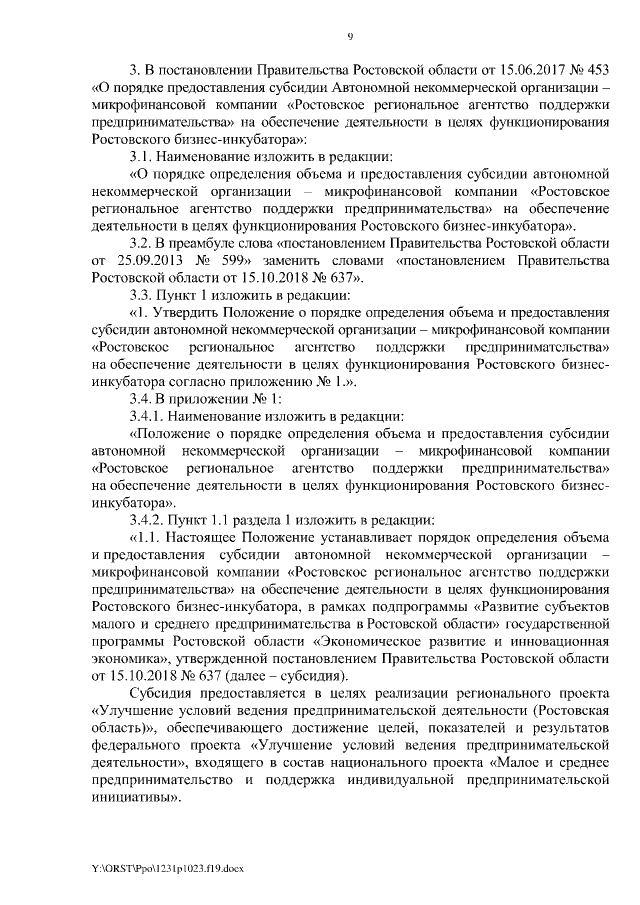 9

3. В постановлении Правительства Ростовской области от 15.06.2017 № 453 «О порядке предоставления субсидии Автономной некоммерческой организации – микрофинансовой компании «Ростовское региональное агентство поддержки предпринимательства» на обеспечение деятельности в целях функционирования Ростовского бизнес-инкубатора»:

3.1. Наименование изложить в редакции:

«О порядке определения объема и предоставления субсидии автономной некоммерческой организации – микрофинансовой компании «Ростовское региональное агентство поддержки предпринимательства» на обеспечение деятельности в целях функционирования Ростовского бизнес-инкубатора».

3.2. В преамбуле слова «постановлением Правительства Ростовской области от 25.09.2013 № 599» заменить словами «постановлением Правительства Ростовской области от 15.10.2018 № 637».

3.3. Пункт 1 изложить в редакции:

«1. Утвердить Положение о порядке определения объема и предоставления субсидии автономной некоммерческой организации – микрофинансовой компании «Ростовское региональное агентство поддержки предпринимательства» на обеспечение деятельности в целях функционирования Ростовского бизнес-инкубатора согласно приложению № 1.».

3.4. В приложении № 1:

3.4.1. Наименование изложить в редакции:

«Положение о порядке определения объема и предоставления субсидии автономной некоммерческой организации – микрофинансовой компании «Ростовское региональное агентство поддержки предпринимательства» на обеспечение деятельности в целях функционирования Ростовского бизнес-инкубатора».

3.4.2. Пункт 1.1 раздела 1 изложить в редакции:

«1.1. Настоящее Положение устанавливает порядок определения объема и предоставления субсидии автономной некоммерческой организации – микрофинансовой компании «Ростовское региональное агентство поддержки предпринимательства» на обеспечение деятельности в целях функционирования Ростовского бизнес-инкубатора, в рамках подпрограммы «Развитие субъектов малого и среднего предпринимательства в Ростовской области» государственной программы Ростовской области «Экономическое развитие и инновационная экономика», утвержденной постановлением Правительства Ростовской области от 15.10.2018 № 637 (далее – субсидия).

Субсидия предоставляется в целях реализации регионального проекта «Улучшение условий ведения предпринимательской деятельности (Ростовская область)», обеспечивающего достижение целей, показателей и результатов федерального проекта «Улучшение условий ведения предпринимательской деятельности», входящего в состав национального проекта «Малое и среднее предпринимательство и поддержка индивидуальной предпринимательской инициативы».

Y:\ORST\Ppo\1231p1023.f19.docx